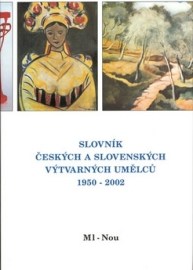 SLOVNÍK
ČESKÝCH A SLOVENSKÝCH
VÝTVARNÝCH UMĚLCŮ
1950 - 2002

Ml - Nou